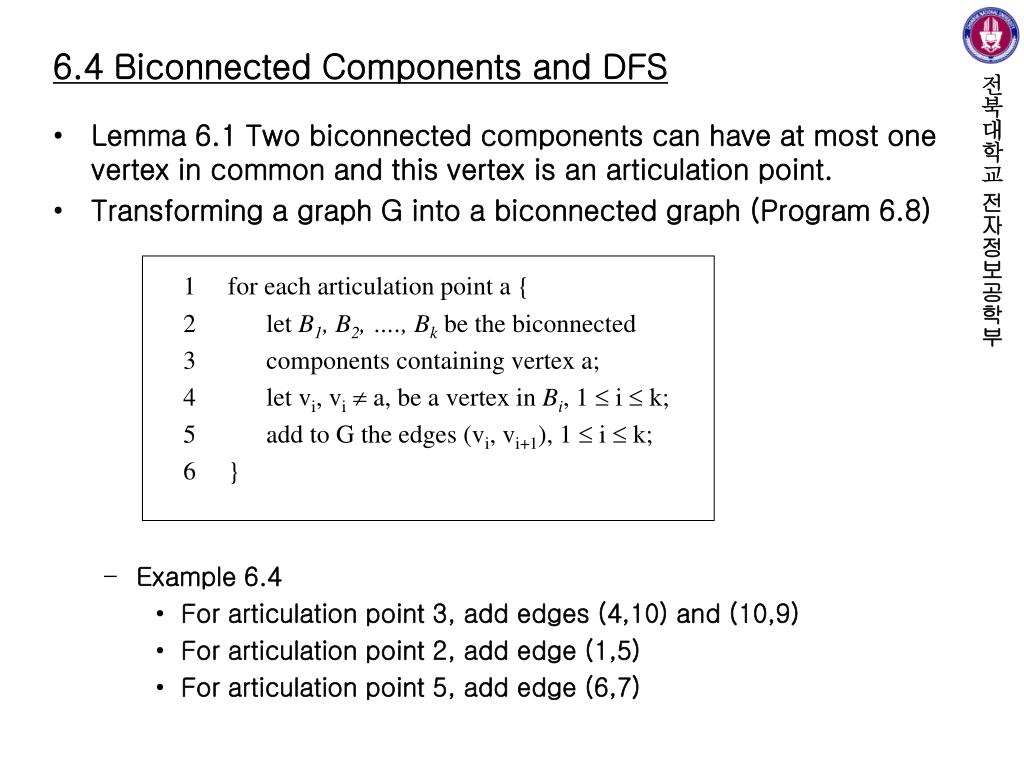 6.4 Biconnected Components and DFS

• Lemma 6.1 Two biconnected components can have at most one vertex in common and this vertex is an articulation point.

• Transforming a graph G into a biconnected graph (Program 6.8)

1 for each articulation point a {
2 let $B_1, B_2, \ldots, B_k$ be the biconnected
3 components containing vertex a;
4 let $v_i$, $v_i \neq a$, be a vertex in $B_i$, $1 \leq i \leq k$;
5 add to G the edges $(v_i, v_{i+1})$, $1 \leq i \leq k$;
6 }

– Example 6.4
• For articulation point 3, add edges (4,10) and (10,9)
• For articulation point 2, add edge (1,5)
• For articulation point 5, add edge (6,7)

전북대학교 전자정보공학부